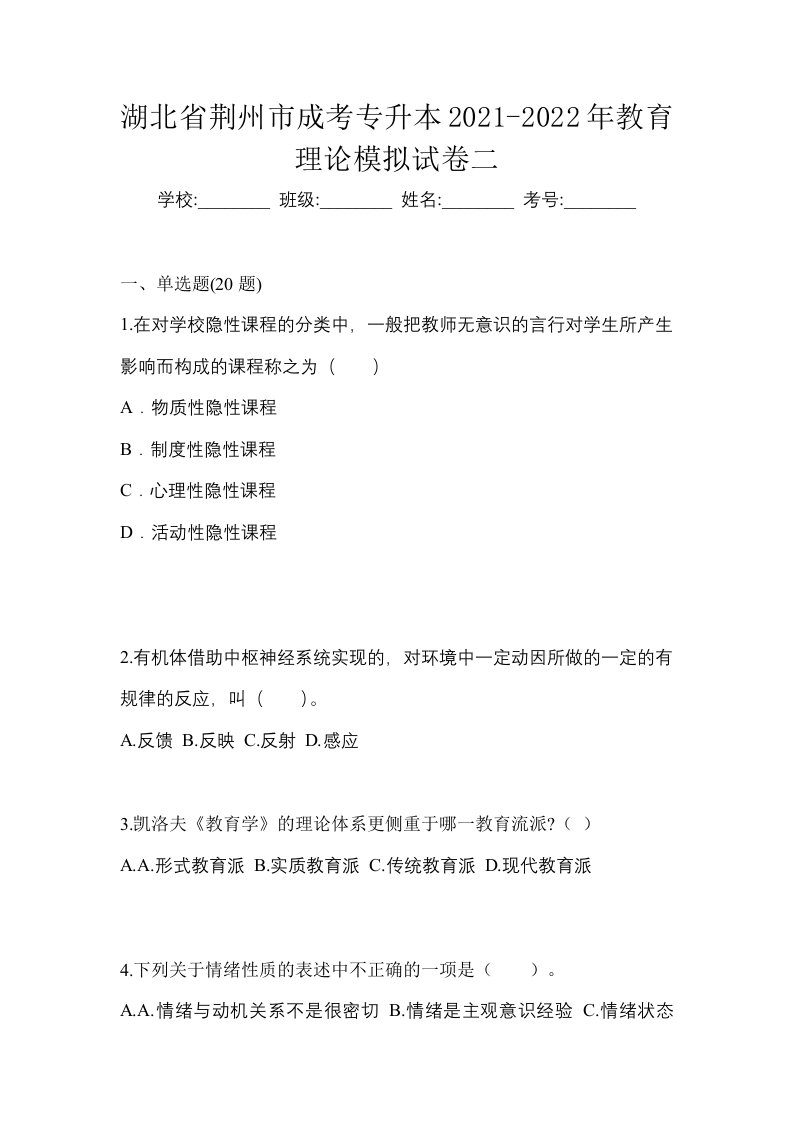 湖北省荆州市成考专升本2021-2022年教育理论模拟试卷二

学校:________ 班级:________ 姓名:________ 考号:________

一、单选题(20 题)

1.在对学校隐性课程的分类中，一般把教师无意识的言行对学生所产生影响而构成的课程称之为（　　）

A．物质性隐性课程

B．制度性隐性课程

C．心理性隐性课程

D．活动性隐性课程

2.有机体借助中枢神经系统实现的，对环境中一定动因所做的一定的有规律的反应，叫（　　）。

A.反馈 B.反映 C.反射 D.感应

3.凯洛夫《教育学》的理论体系更侧重于哪一教育流派?（ ）

A.A.形式教育派 B.实质教育派 C.传统教育派 D.现代教育派

4.下列关于情绪性质的表述中不正确的一项是（　　）。

A.A.情绪与动机关系不是很密切 B.情绪是主观意识经验 C.情绪状态